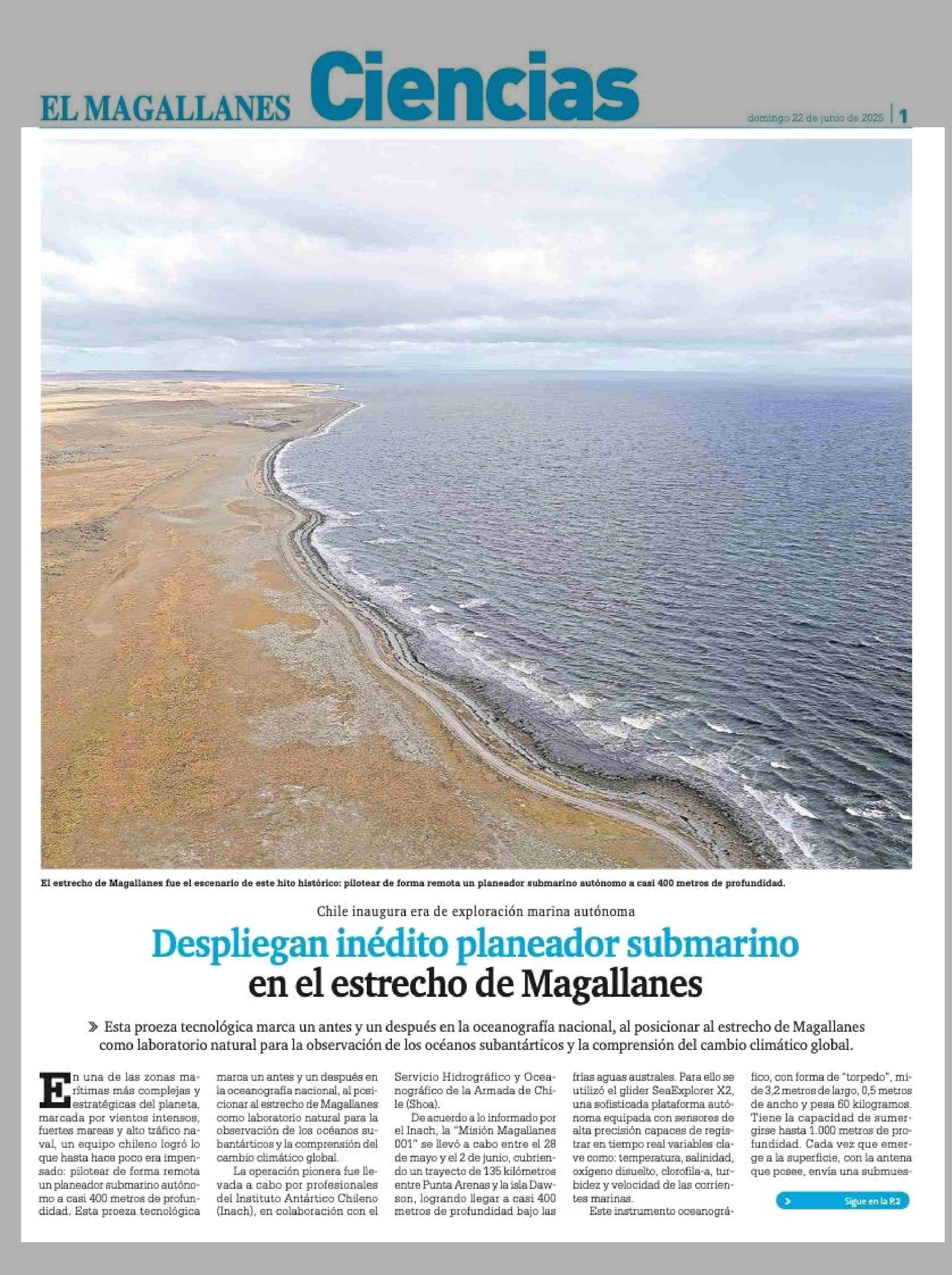 EL MAGALLANES Ciencias

domingo 22 de junio de 2025 | 1

El estrecho de Magallanes fue el escenario de este hito histórico: pilotear de forma remota un planeador submarino autónomo a casi 400 metros de profundidad.

Chile inaugura era de exploración marina autónoma

Despliegan inédito planeador submarino en el estrecho de Magallanes

» Esta proeza tecnológica marca un antes y un después en la oceanografía nacional, al posicionar al estrecho de Magallanes como laboratorio natural para la observación de los océanos subantárticos y la comprensión del cambio climático global.

En una de las zonas marítimas más complejas y estratégicas del planeta, marcada por vientos intensos, fuertes mareas y alto tráfico naval, un equipo chileno logró lo que hasta hace poco era impensado: pilotear de forma remota un planeador submarino autónomo a casi 400 metros de profundidad. Esta proeza tecnológica marca un antes y un después en la oceanografía nacional, al posicionar al estrecho de Magallanes como laboratorio natural para la observación de los océanos subantárticos y la comprensión del cambio climático global.

La operación pionera fue llevada a cabo por profesionales del Instituto Antártico Chileno (Inach), en colaboración con el Servicio Hidrográfico y Oceanográfico de la Armada de Chile (Shoa).

De acuerdo a lo informado por el Inach, la "Misión Magallanes 001" se llevó a cabo entre el 28 de mayo y el 2 de junio, cubriendo un trayecto de 135 kilómetros entre Punta Arenas y la isla Dawson, logrando llegar a casi 400 metros de profundidad bajo las frías aguas australes. Para ello se utilizó el glider SeaExplorer X2, una sofisticada plataforma autónoma equipada con sensores de alta precisión capaces de registrar en tiempo real variables clave como: temperatura, salinidad, oxígeno disuelto, clorofila-a, turbidez y velocidad de las corrientes marinas.

Este instrumento oceanográfico, con forma de "torpedo", mide 3,2 metros de largo, 0,5 metros de ancho y pesa 60 kilogramos. Tiene la capacidad de sumergirse hasta 1.000 metros de profundidad. Cada vez que emerge a la superficie, con la antena que posee, envía una submues-

> Sigue en la P.2